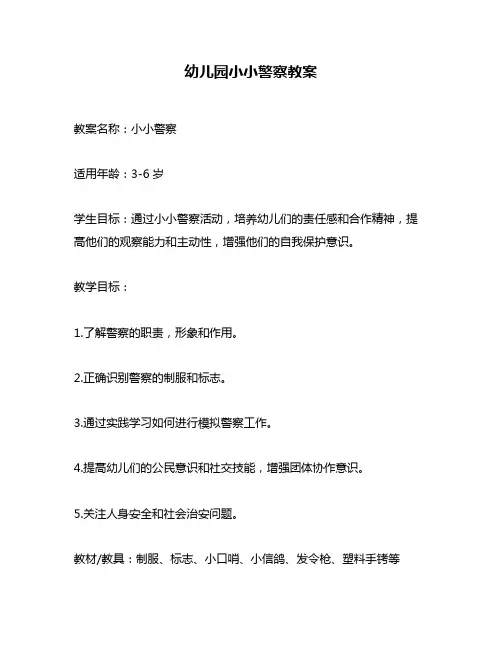 幼儿园小小警察教案

教案名称：小小警察

适用年龄：3-6 岁

学生目标：通过小小警察活动，培养幼儿们的责任感和合作精神，提高他们的观察能力和主动性，增强他们的自我保护意识。

教学目标：

1.了解警察的职责，形象和作用。

2.正确识别警察的制服和标志。

3.通过实践学习如何进行模拟警察工作。

4.提高幼儿们的公民意识和社交技能，增强团体协作意识。

5.关注人身安全和社会治安问题。

教材/教具：制服、标志、小口哨、小信鸽、发令枪、塑料手铐等